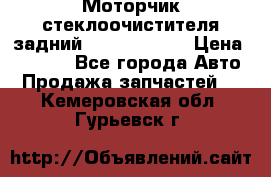 Моторчик стеклоочистителя задний Цена Все города Авто Продажа запчастей Кемеровская обл Гурьевск г

http://Объявлений.сайт